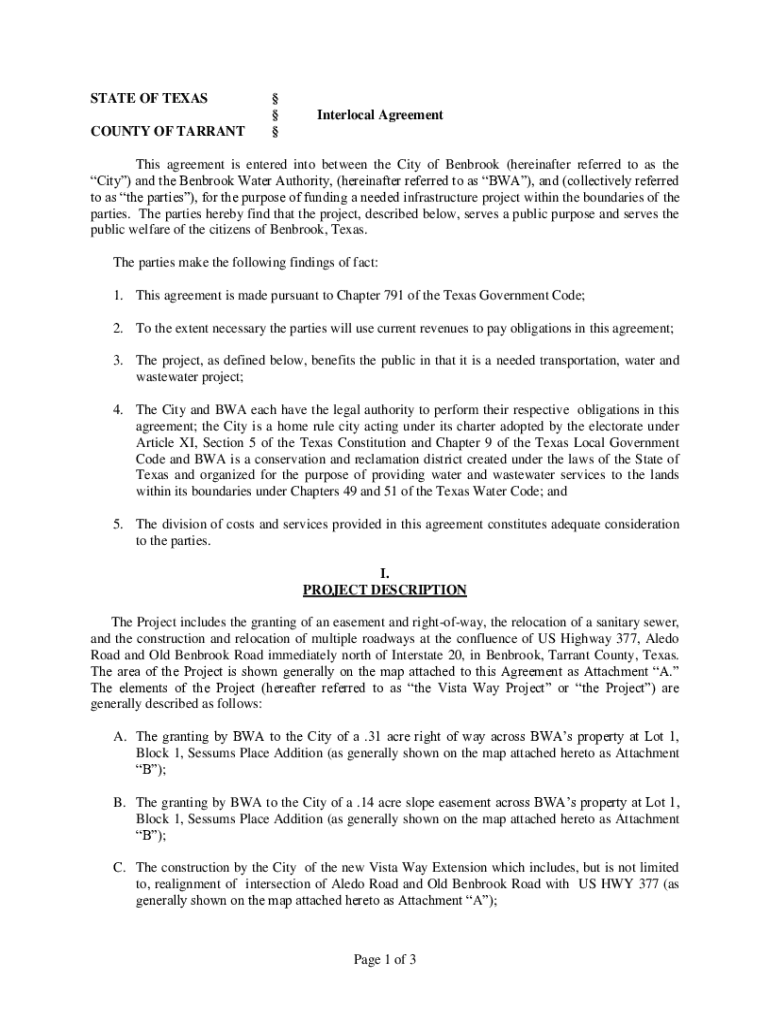 STATE OF TEXAS §
§ Interlocal Agreement
COUNTY OF TARRANT §

This agreement is entered into between the City of Benbrook (hereinafter referred to as the "City") and the Benbrook Water Authority, (hereinafter referred to as "BWA"), and (collectively referred to as "the parties"), for the purpose of funding a needed infrastructure project within the boundaries of the parties. The parties hereby find that the project, described below, serves a public purpose and serves the public welfare of the citizens of Benbrook, Texas.

The parties make the following findings of fact:

1. This agreement is made pursuant to Chapter 791 of the Texas Government Code;

2. To the extent necessary the parties will use current revenues to pay obligations in this agreement;

3. The project, as defined below, benefits the public in that it is a needed transportation, water and wastewater project;

4. The City and BWA each have the legal authority to perform their respective obligations in this agreement; the City is a home rule city acting under its charter adopted by the electorate under Article XI, Section 5 of the Texas Constitution and Chapter 9 of the Texas Local Government Code and BWA is a conservation and reclamation district created under the laws of the State of Texas and organized for the purpose of providing water and wastewater services to the lands within its boundaries under Chapters 49 and 51 of the Texas Water Code; and

5. The division of costs and services provided in this agreement constitutes adequate consideration to the parties.

I.
PROJECT DESCRIPTION

The Project includes the granting of an easement and right-of-way, the relocation of a sanitary sewer, and the construction and relocation of multiple roadways at the confluence of US Highway 377, Aledo Road and Old Benbrook Road immediately north of Interstate 20, in Benbrook, Tarrant County, Texas. The area of the Project is shown generally on the map attached to this Agreement as Attachment "A." The elements of the Project (hereafter referred to as "the Vista Way Project" or "the Project") are generally described as follows:

A. The granting by BWA to the City of a .31 acre right of way across BWA's property at Lot 1, Block 1, Sessums Place Addition (as generally shown on the map attached hereto as Attachment "B");

B. The granting by BWA to the City of a .14 acre slope easement across BWA's property at Lot 1, Block 1, Sessums Place Addition (as generally shown on the map attached hereto as Attachment "B");

C. The construction by the City of the new Vista Way Extension which includes, but is not limited to, realignment of intersection of Aledo Road and Old Benbrook Road with US HWY 377 (as generally shown on the map attached hereto as Attachment "A");

Page 1 of 3